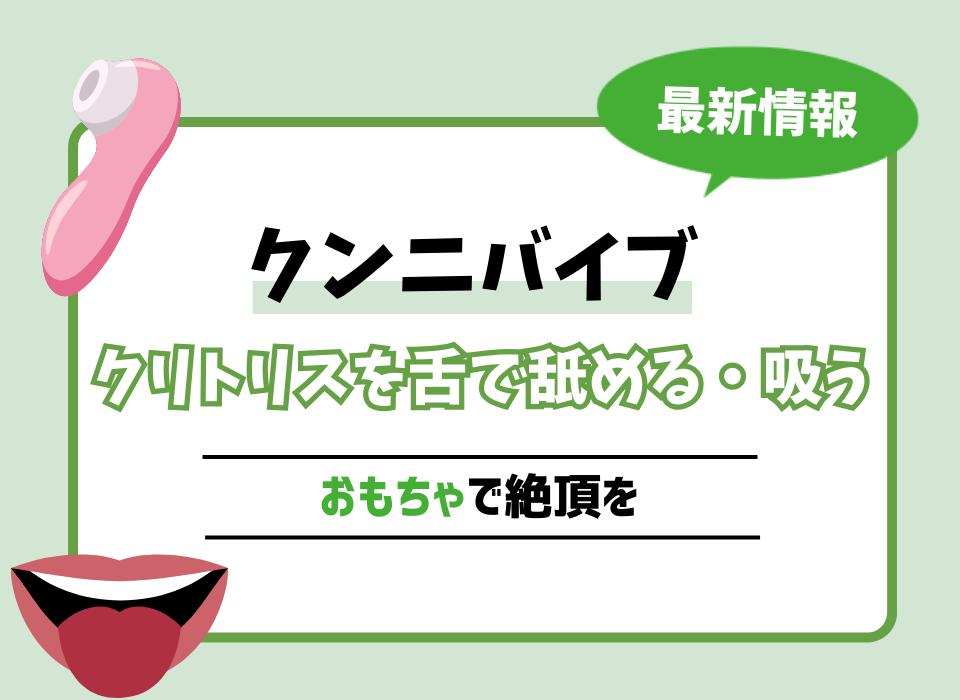 最新情報

クンニバイブ

クリトリスを舌で舐める・吸う

おもちゃで絶頂を